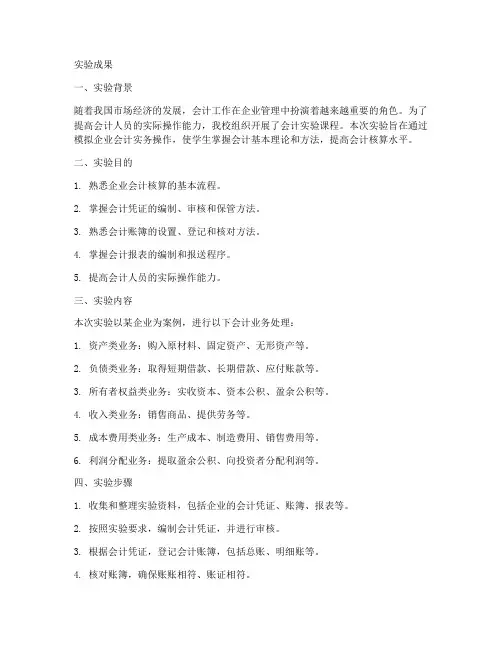 实验成果

一、实验背景

随着我国市场经济的发展，会计工作在企业管理中扮演着越来越重要的角色。为了提高会计人员的实际操作能力，我校组织开展了会计实验课程。本次实验旨在通过模拟企业会计实务操作，使学生掌握会计基本理论和方法，提高会计核算水平。

二、实验目的

1. 熟悉企业会计核算的基本流程。

2. 掌握会计凭证的编制、审核和保管方法。

3. 熟悉会计账簿的设置、登记和核对方法。

4. 掌握会计报表的编制和报送程序。

5. 提高会计人员的实际操作能力。

三、实验内容

本次实验以某企业为案例，进行以下会计业务处理：

1. 资产类业务：购入原材料、固定资产、无形资产等。

2. 负债类业务：取得短期借款、长期借款、应付账款等。

3. 所有者权益类业务：实收资本、资本公积、盈余公积等。

4. 收入类业务：销售商品、提供劳务等。

5. 成本费用类业务：生产成本、制造费用、销售费用等。

6. 利润分配业务：提取盈余公积、向投资者分配利润等。

四、实验步骤

1. 收集和整理实验资料，包括企业的会计凭证、账簿、报表等。

2. 按照实验要求，编制会计凭证，并进行审核。

3. 根据会计凭证，登记会计账簿，包括总账、明细账等。

4. 核对账簿，确保账账相符、账证相符。